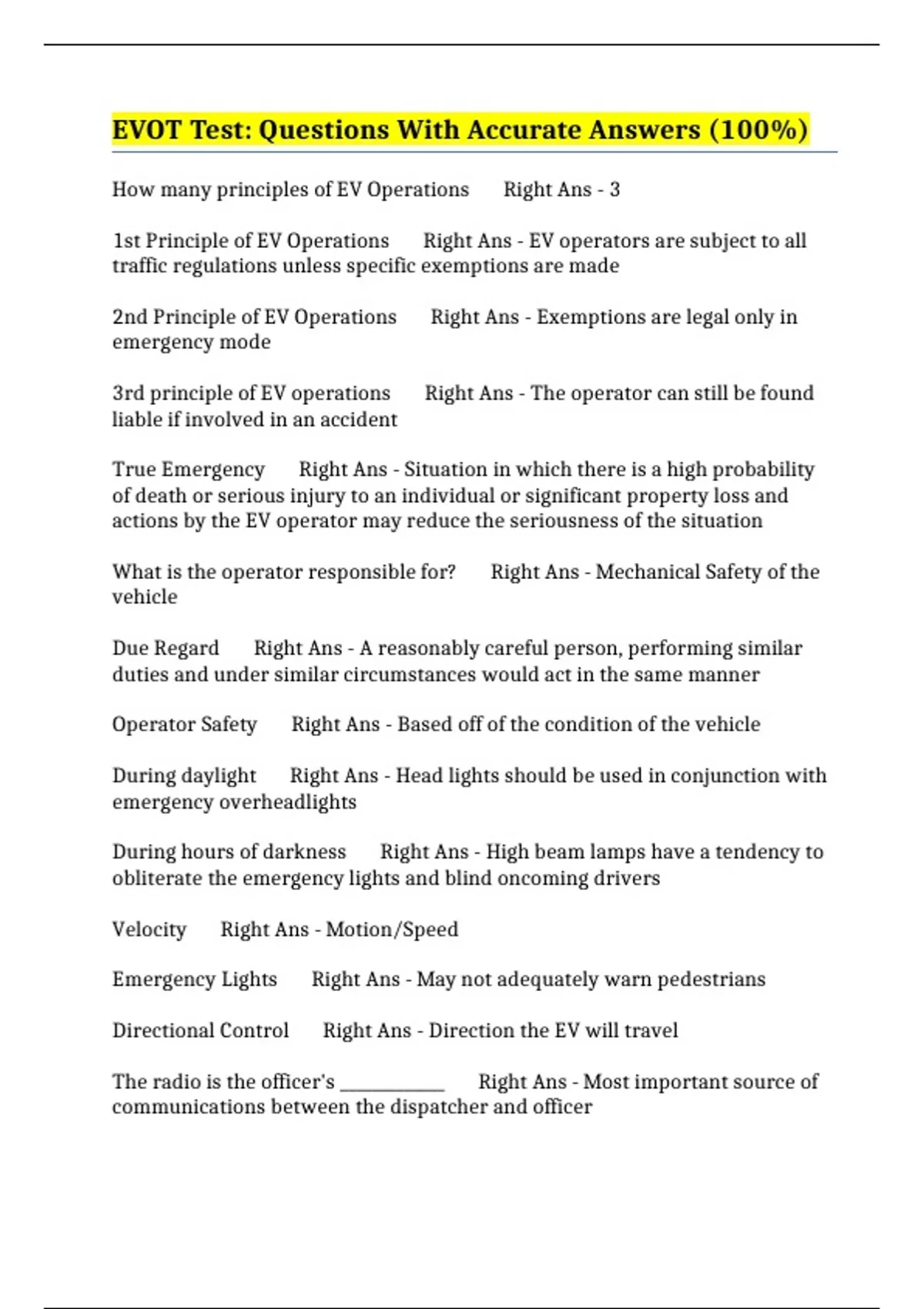 EVOT Test: Questions With Accurate Answers (100%)

How many principles of EV Operations Right Ans - 3

1st Principle of EV Operations Right Ans - EV operators are subject to all traffic regulations unless specific exemptions are made

2nd Principle of EV Operations Right Ans - Exemptions are legal only in emergency mode

3rd principle of EV operations Right Ans - The operator can still be found liable if involved in an accident

True Emergency Right Ans - Situation in which there is a high probability of death or serious injury to an individual or significant property loss and actions by the EV operator may reduce the seriousness of the situation

What is the operator responsible for? Right Ans - Mechanical Safety of the vehicle

Due Regard Right Ans - A reasonably careful person, performing similar duties and under similar circumstances would act in the same manner

Operator Safety Right Ans - Based off of the condition of the vehicle

During daylight Right Ans - Head lights should be used in conjunction with emergency overheadlights

During hours of darkness Right Ans - High beam lamps have a tendency to obliterate the emergency lights and blind oncoming drivers

Velocity Right Ans - Motion/Speed

Emergency Lights Right Ans - May not adequately warn pedestrians

Directional Control Right Ans - Direction the EV will travel

The radio is the officer's ___________ Right Ans - Most important source of communications between the dispatcher and officer